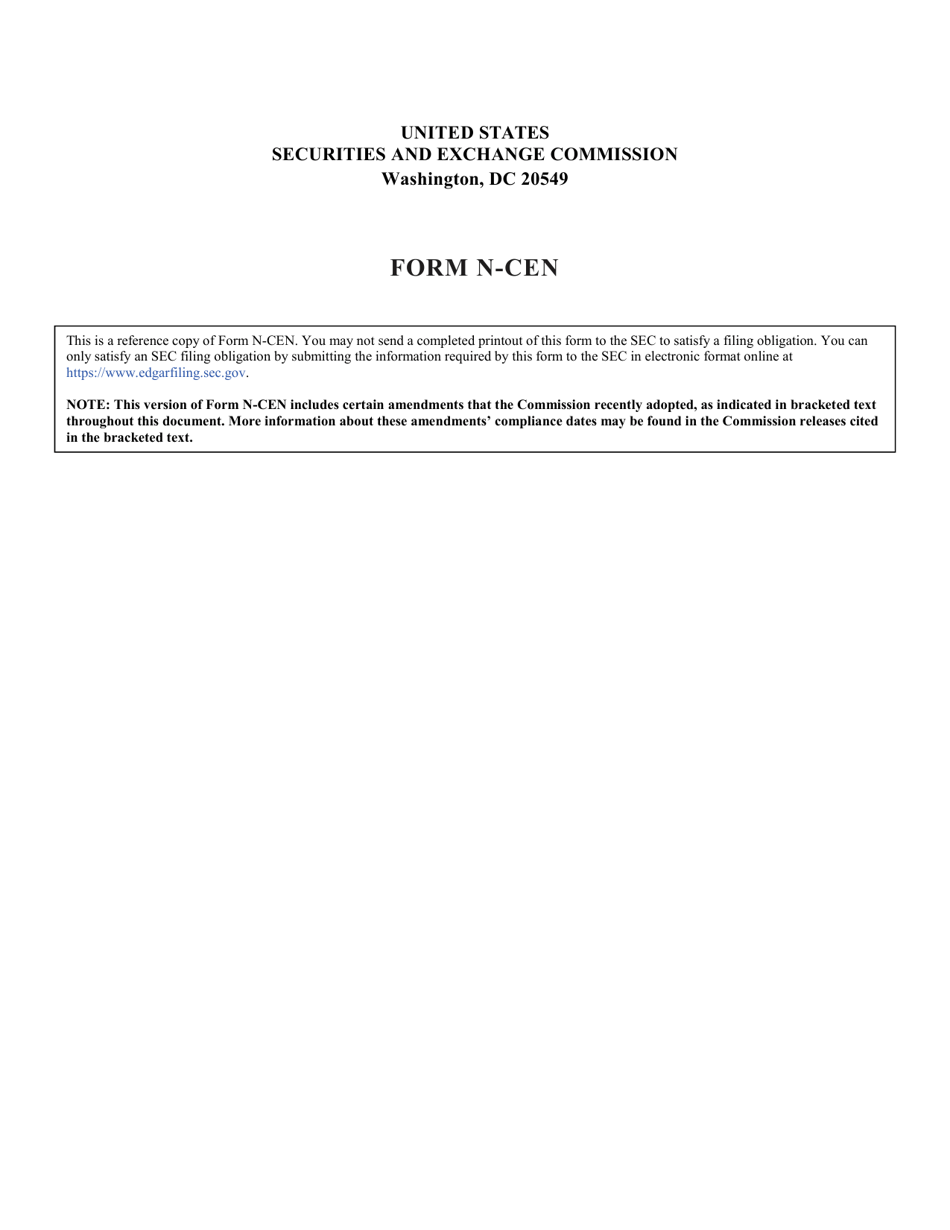 UNITED STATES
SECURITIES AND EXCHANGE COMMISSION
Washington, DC 20549

FORM N-CEN

This is a reference copy of Form N-CEN. You may not send a completed printout of this form to the SEC to satisfy a filing obligation. You can only satisfy an SEC filing obligation by submitting the information required by this form to the SEC in electronic format online at https://www.edgarfiling.sec.gov.

NOTE: This version of Form N-CEN includes certain amendments that the Commission recently adopted, as indicated in bracketed text throughout this document. More information about these amendments' compliance dates may be found in the Commission releases cited in the bracketed text.